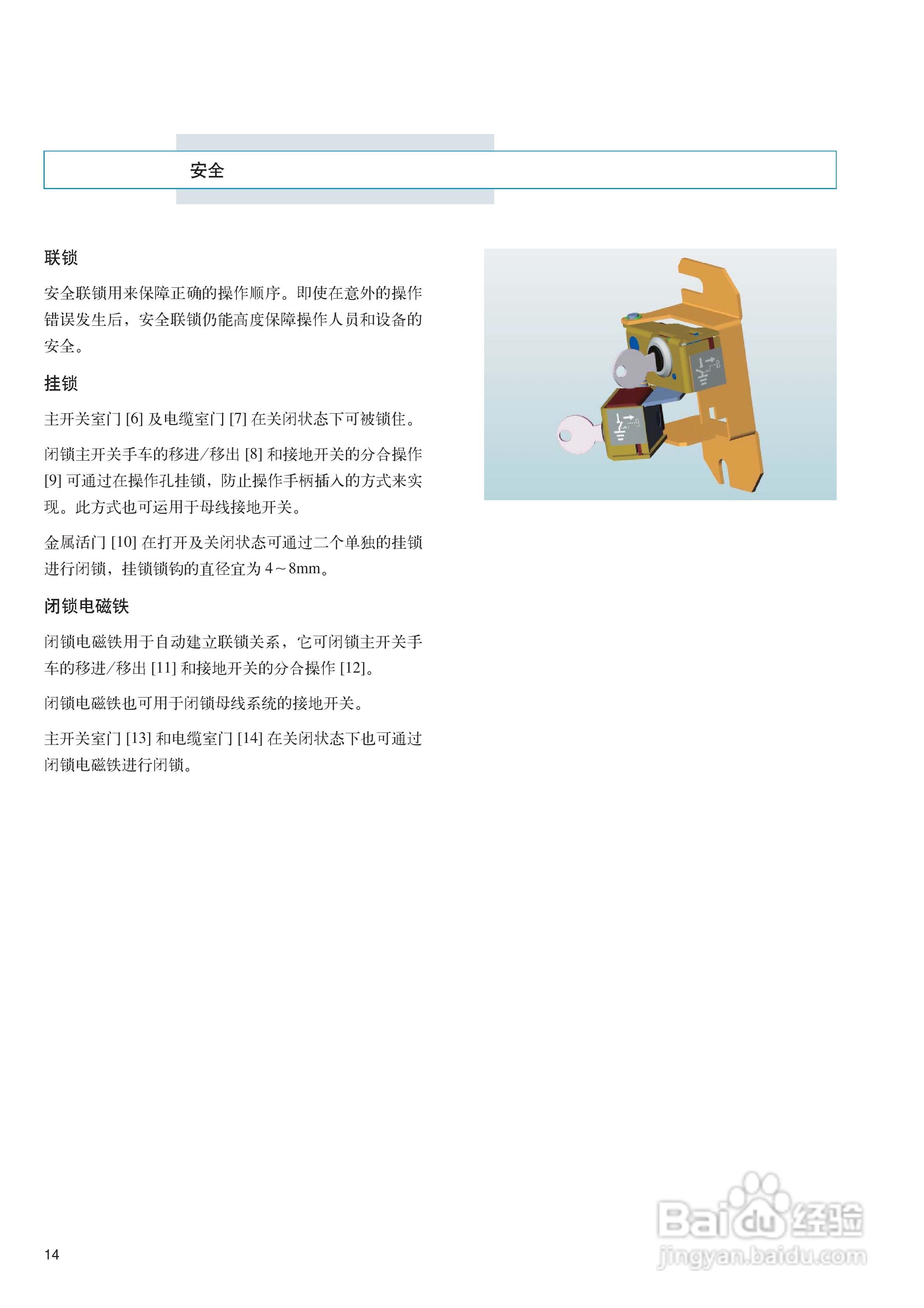 安全

联锁

安全联锁用来保障正确的操作顺序。即使在意外的操作错误发生后，安全联锁仍能高度保障操作人员和设备的安全。

挂锁

主开关室门 [6] 及电缆室门 [7] 在关闭状态下可被锁住。

闭锁主开关手车的移进/移出 [8] 和接地开关的分合操作 [9] 可通过在操作孔挂锁，防止操作手柄插入的方式来实现。此方式也可运用于母线接地开关。

金属活门 [10] 在打开及关闭状态可通过二个单独的挂锁进行闭锁，挂锁锁钩的直径宜为 4～8mm。

闭锁电磁铁

闭锁电磁铁用于自动建立联锁关系，它可闭锁主开关手车的移进/移出 [11] 和接地开关的分合操作 [12]。

闭锁电磁铁也可用于闭锁母线系统的接地开关。

主开关室门 [13] 和电缆室门 [14] 在关闭状态下也可通过闭锁电磁铁进行闭锁。

14

Baidu经验
jingyan.baidu.com